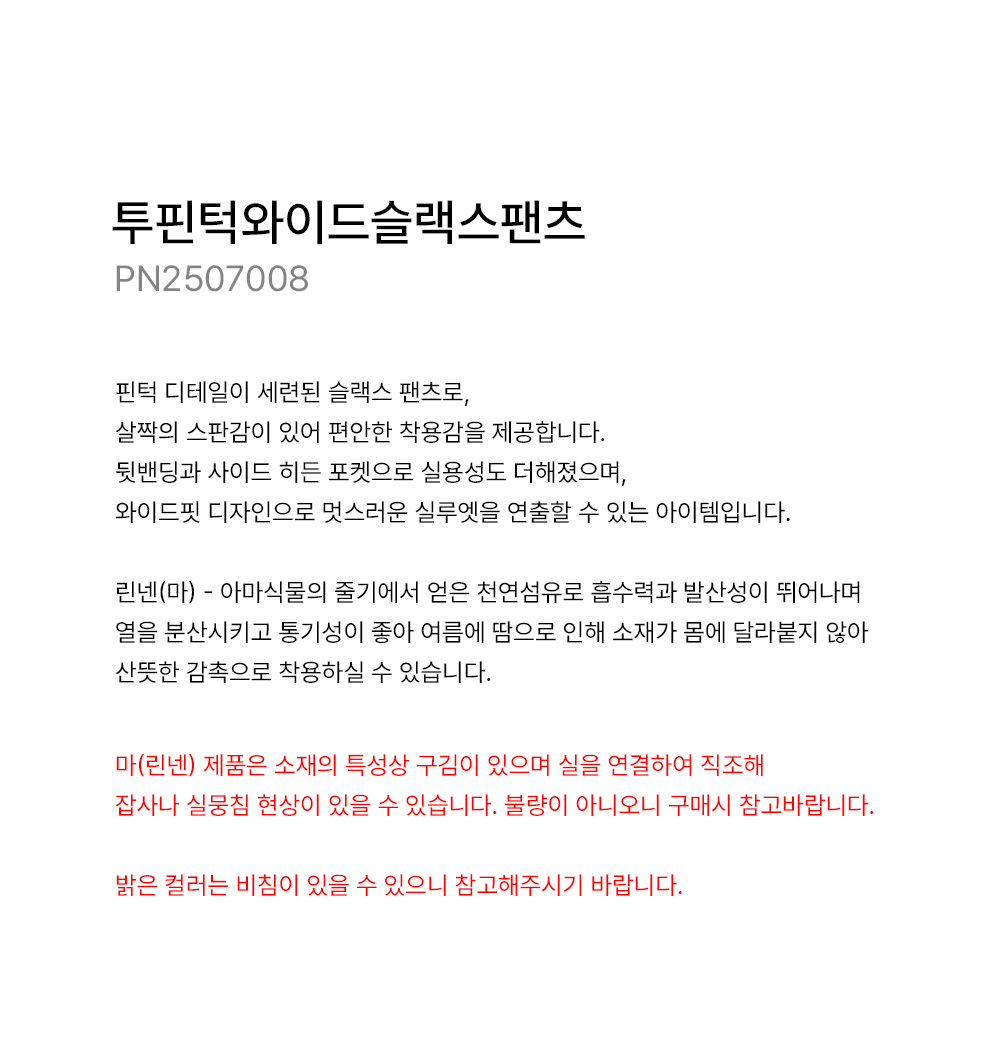 투핀턱와이드슬랙스팬츠
PN2507008

핀턱 디테일이 세련된 슬랙스 팬츠로,
살짝의 스판감이 있어 편안한 착용감을 제공합니다.
뒷밴딩과 사이드 히든 포켓으로 실용성도 더해졌으며,
와이드핏 디자인으로 멋스러운 실루엣을 연출할 수 있는 아이템입니다.

린넨(마) - 아마식물의 줄기에서 얻은 천연섬유로 흡수력과 발산성이 뛰어나며
열을 분산시키고 통기성이 좋아 여름에 땀으로 인해 소재가 몸에 달라붙지 않아
산뜻한 감촉으로 착용하실 수 있습니다.

마(린넨) 제품은 소재의 특성상 구김이 있으며 실을 연결하여 직조해
잡사나 실뭉침 현상이 있을 수 있습니다. 불량이 아니오니 구매시 참고바랍니다.

밝은 컬러는 비침이 있을 수 있으니 참고해주시기 바랍니다.